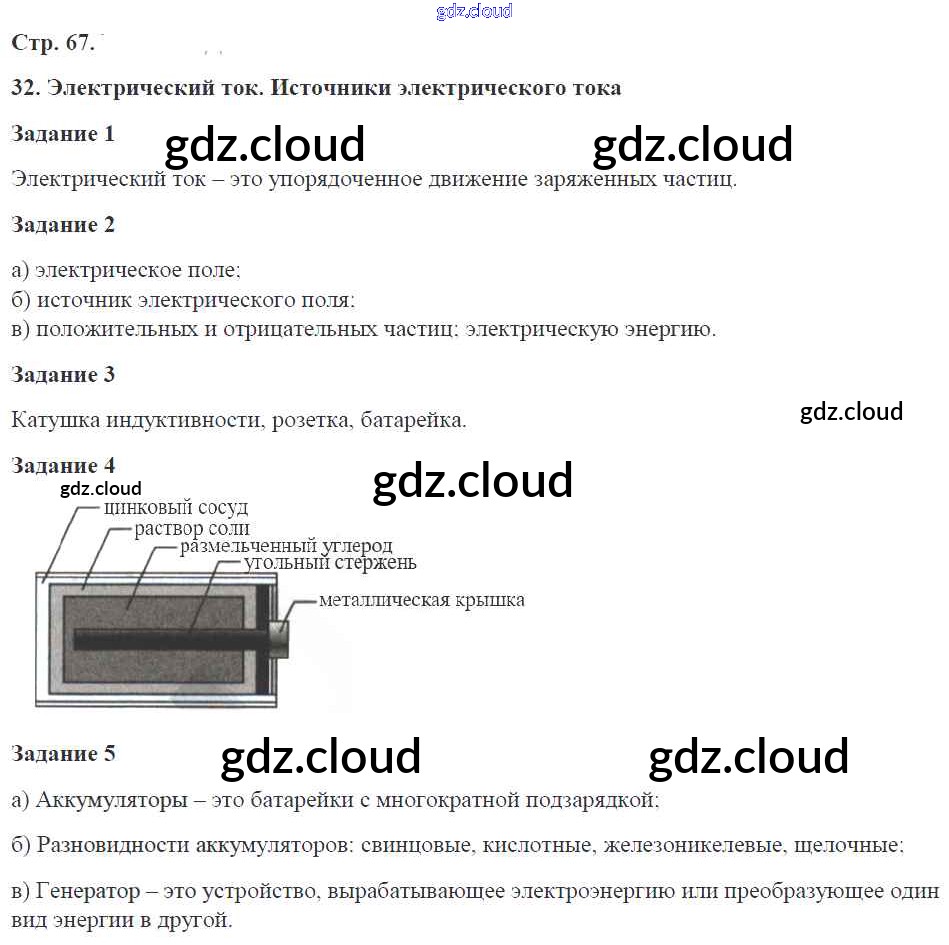 gdz.cloud

Стр. 67.

32. Электрический ток. Источники электрического тока

Задание 1

gdz.cloud gdz.cloud

Электрический ток – это упорядоченное движение заряженных частиц.

Задание 2

а) электрическое поле;
б) источник электрического поля;
в) положительных и отрицательных частиц; электрическую энергию.

Задание 3

Катушка индуктивности, розетка, батарейка.

gdz.cloud

Задание 4

gdz.cloud

gdz.cloud

цинковый сосуд
раствор соли
размельченный углерод
угольный стержень
металлическая крышка

Задание 5

gdz.cloud gdz.cloud

а) Аккумуляторы – это батарейки с многократной подзарядкой;

б) Разновидности аккумуляторов: свинцовые, кислотные, железоникелевые, щелочные;

в) Генератор – это устройство, вырабатывающее электроэнергию или преобразующее один вид энергии в другой.